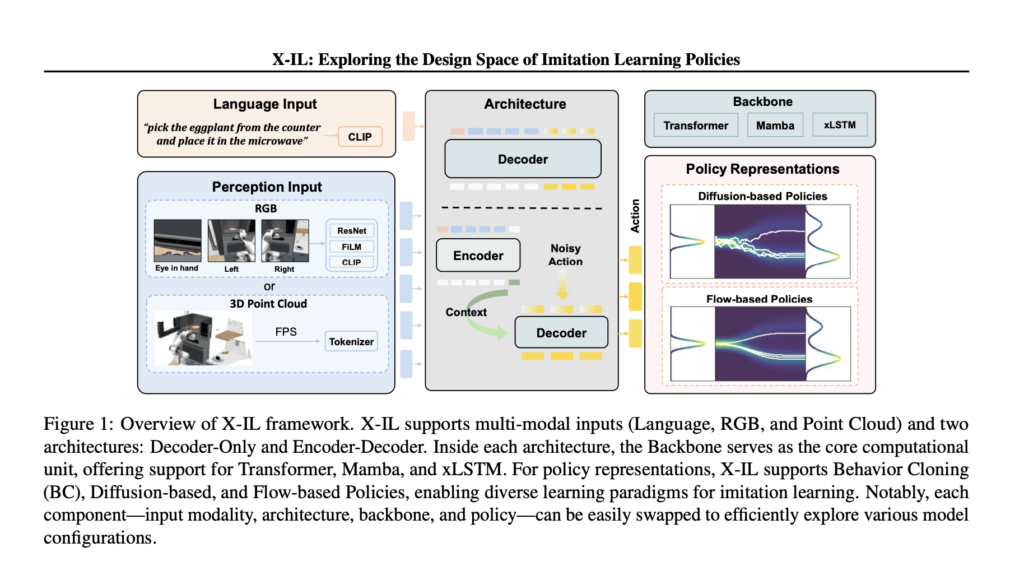 X-IL: Exploring the Design Space of Imitation Learning Policies

Language Input

"pick the eggplant from the counter and place it in the microwave"

CLIP

Perception Input

RGB

Eye in hand

Left

Right

ResNet

FiLM

CLIP

or

3D Point Cloud

FPS

Tokenizer

Architecture

Decoder

Encoder

Noisy Action

Context

Decoder

Action

Backbone

Transformer

Mamba

xLSTM

Policy Representations

Diffusion-based Policies

Flow-based Policies

Figure 1: Overview of X-IL framework. X-IL supports multi-modal inputs (Language, RGB, and Point Cloud) and two architectures: Decoder-Only and Encoder-Decoder. Inside each architecture, the Backbone serves as the core computational unit, offering support for Transformer, Mamba, and xLSTM. For policy representations, X-IL supports Behavior Cloning (BC), Diffusion-based, and Flow-based Policies, enabling diverse learning paradigms for imitation learning. Notably, each component—input modality, architecture, backbone, and policy—can be easily swapped to efficiently explore various model configurations.